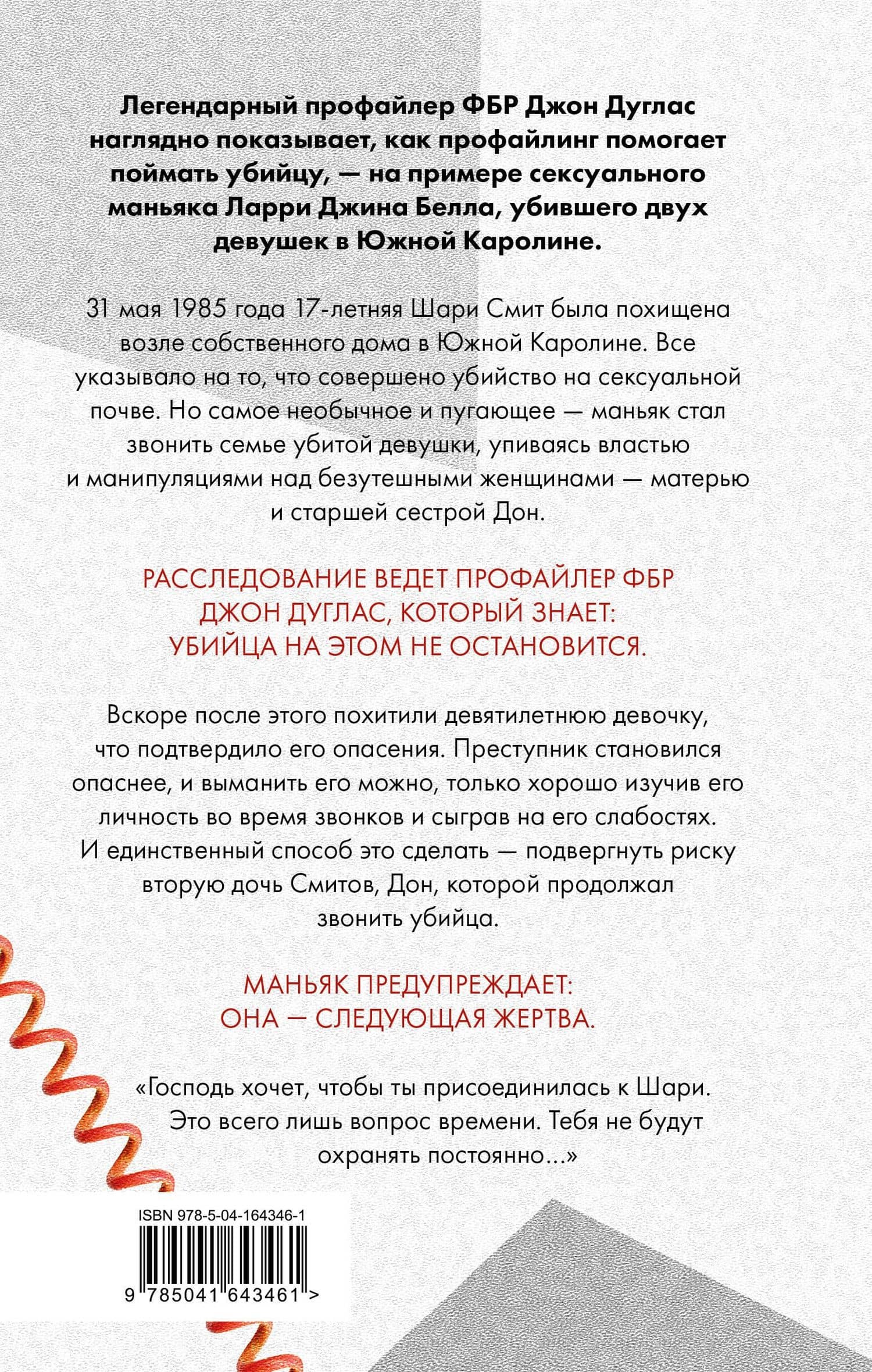 Легендарный профайлер ФБР Джон Дуглас наглядно показывает, как профайлинг помогает поймать убийцу, — на примере сексуального маньяка Ларри Джина Белла, убившего двух девушек в Южной Каролине.

31 мая 1985 года 17-летняя Шари Смит была похищена возле собственного дома в Южной Каролине. Все указывало на то, что совершено убийство на сексуальной почве. Но самое необычное и пугающее — маньяк стал звонить семье убитой девушки, упиваясь властью и манипуляциями над безутешными женщинами — матерью и старшей сестрой Дон.

РАССЛЕДОВАНИЕ ВЕДЕТ ПРОФАЙЛЕР ФБР ДЖОН ДУГЛАС, КОТОРЫЙ ЗНАЕТ: УБИЙЦА НА ЭТОМ НЕ ОСТАНОВИТСЯ.

Вскоре после этого похитили девятилетнюю девочку, что подтвердило его опасения. Преступник становился опаснее, и выманить его можно, только хорошо изучив его личность во время звонков и сыграв на его слабостях. И единственный способ это сделать — подвергнуть риску вторую дочь Смитов, Дон, которой продолжал звонить убийца.

МАНЬЯК ПРЕДУПРЕЖДАЕТ: ОНА — СЛЕДУЮЩАЯ ЖЕРТВА.

«Господь хочет, чтобы ты присоединилась к Шари. Это всего лишь вопрос времени. Тебя не будут охранять постоянно...»

ISBN 978-5-04-164346-1

9 785041 643461 >